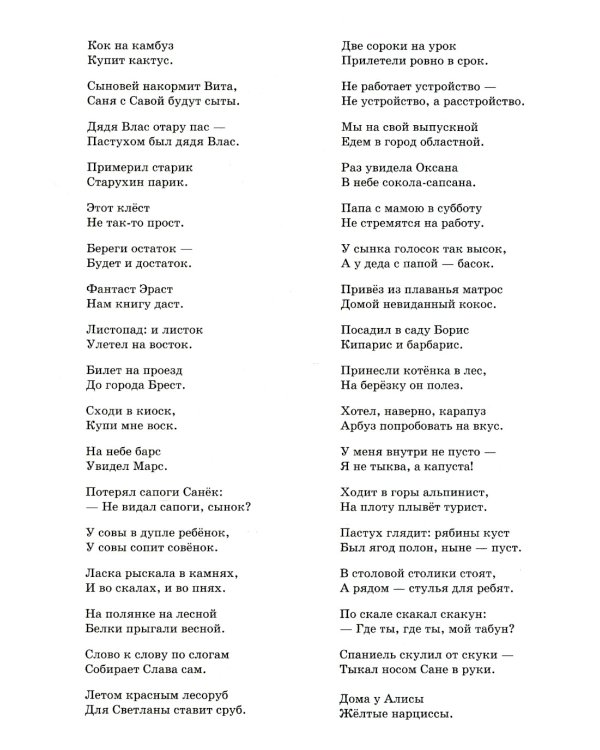 Кок на камбуз
Купит кактус.

Сыновей накормит Вита,
Саня с Савой будут сыты.

Дядя Влас отару пас —
Пастухом был дядя Влас.

Примерил старик
Старухин парик.

Этот клёст
Не так-то прост.

Береги остаток —
Будет и достаток.

Фантаст Эраст
Нам книгу даст.

Листопад: и листок
Улетел на восток.

Билет на проезд
До города Брест.

Сходи в киоск,
Купи мне воск.

На небе барс
Увидел Марс.

Потерял сапоги Санёк:
— Не видал сапоги, сынок?

У совы в дупле ребёнок,
У совы сопит совёнок.

Ласка рыскала в камнях,
И во скалах, и во пнях.

На полянке на лесной
Белки прыгали весной.

Слово к слову по слогам
Собирает Слава сам.

Летом красным лесоруб
Для Светланы ставит сруб.

Две сороки на урок
Прилетели ровно в срок.

Не работает устройство —
Не устройство, а расстройство.

Мы на свой выпускной
Едем в город областной.

Раз увидела Оксана
В небе сокола-сапсана.

Папа с мамою в субботу
Не стремятся на работу.

У сынка голосок так высок,
А у деда с папой — басок.

Привёз из плаванья матрос
Домой невиданный кокос.

Посадил в саду Борис
Кипарис и барбарис.

Принесли котёнка в лес,
На берёзку он полез.

Хотел, наверно, карапуз
Арбуз попробовать на вкус.

У меня внутри не пусто —
Я не тыква, а капуста!

Ходит в горы альпинист,
На плоту плывёт турист.

Пастух глядит: рябины куст
Был ягод полон, ныне — пуст.

В столовой столики стоят,
А рядом — стулья для ребят.

По скале скакал скакун:
— Где ты, где ты, мой табун?

Спаниель скулил от скуки —
Тыкал носом Сане в руки.

Дома у Алисы
Жёлтые нарциссы.